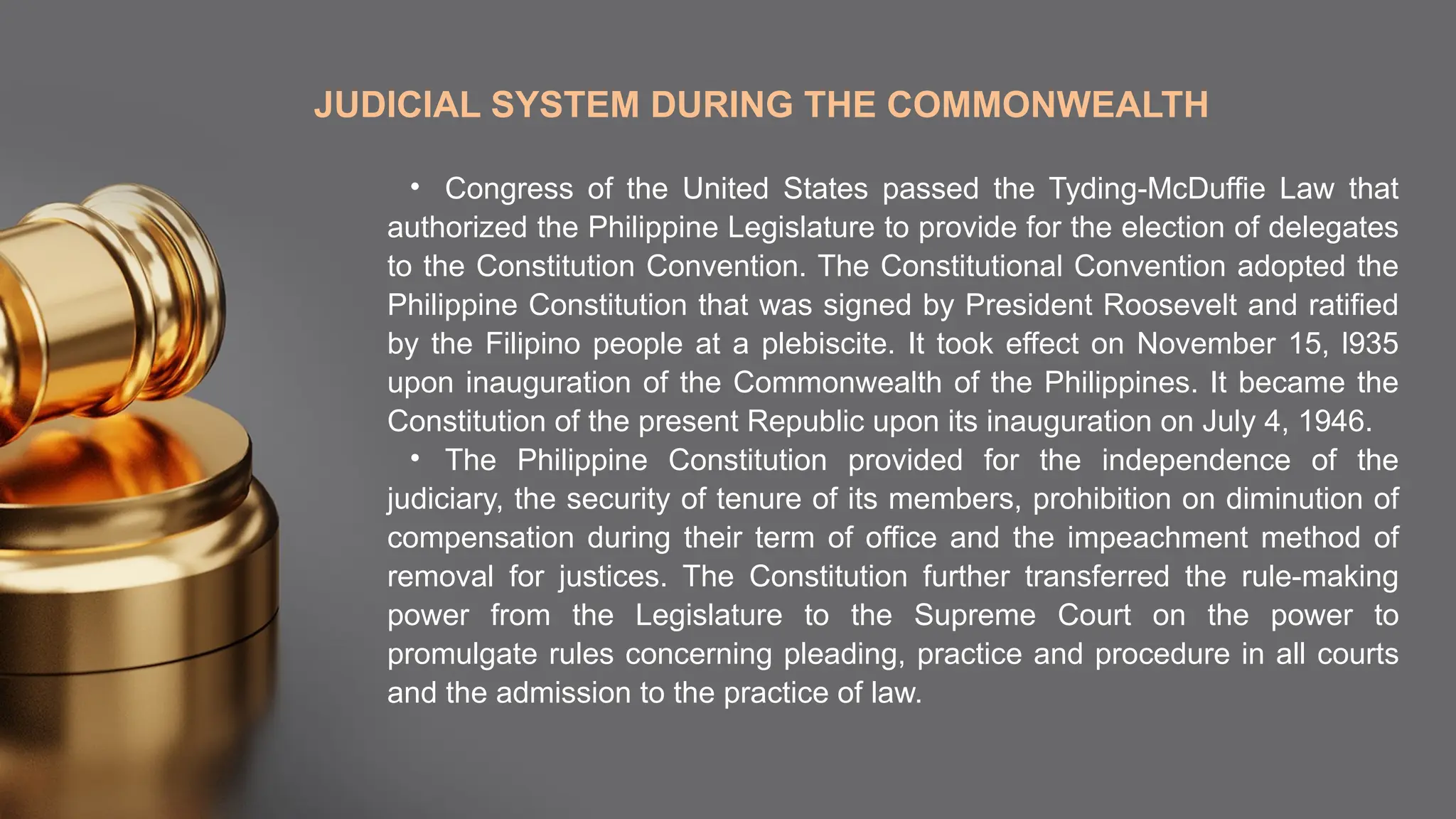 JUDICIAL SYSTEM DURING THE COMMONWEALTH

• Congress of the United States passed the Tyding-McDuffie Law that authorized the Philippine Legislature to provide for the election of delegates to the Constitution Convention. The Constitutional Convention adopted the Philippine Constitution that was signed by President Roosevelt and ratified by the Filipino people at a plebiscite. It took effect on November 15, l935 upon inauguration of the Commonwealth of the Philippines. It became the Constitution of the present Republic upon its inauguration on July 4, 1946.

• The Philippine Constitution provided for the independence of the judiciary, the security of tenure of its members, prohibition on diminution of compensation during their term of office and the impeachment method of removal for justices. The Constitution further transferred the rule-making power from the Legislature to the Supreme Court on the power to promulgate rules concerning pleading, practice and procedure in all courts and the admission to the practice of law.